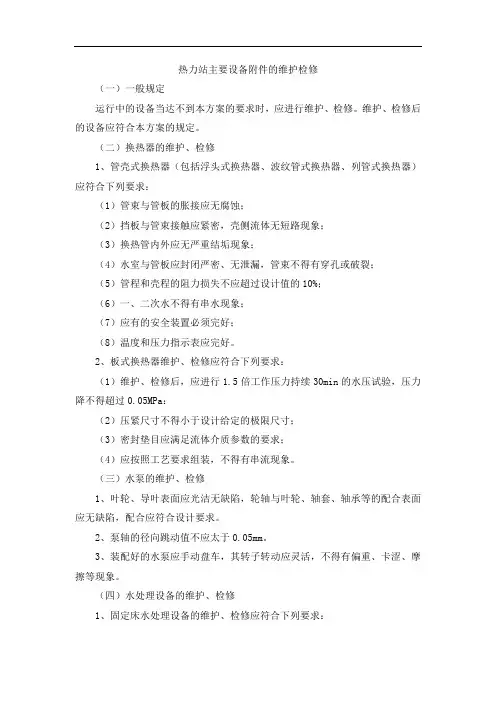 热力站主要设备附件的维护检修

（一）一般规定

运行中的设备当达不到本方案的要求时，应进行维护、检修。维护、检修后的设备应符合本方案的规定。

（二）换热器的维护、检修

1、管壳式换热器（包括浮头式换热器、波纹管式换热器、列管式换热器）应符合下列要求：

（1）管束与管板的胀接应无腐蚀；

（2）挡板与管束接触应紧密，壳侧流体无短路现象；

（3）换热管内外应无严重结垢现象；

（4）水室与管板应封闭严密、无泄漏，管束不得有穿孔或破裂；

（5）管程和壳程的阻力损失不应超过设计值的 10%；

（6）一、二次水不得有串水现象；

（7）应有的安全装置必须完好；

（8）温度和压力指示表应完好。

2、板式换热器维护、检修应符合下列要求：

（1）维护、检修后，应进行 1.5 倍工作压力持续 30min 的水压试验，压力降不得超过 0.05MPa；

（2）压紧尺寸不得小于设计给定的极限尺寸；

（3）密封垫目应满足流体介质参数的要求；

（4）应按照工艺要求组装，不得有串流现象。

（三）水泵的维护、检修

1、叶轮、导叶表面应光洁无缺陷，轮轴与叶轮、轴套、轴承等的配合表面应无缺陷，配合应符合设计要求。

2、泵轴的径向跳动值不应太于 0.05mm。

3、装配好的水泵应手动盘车，其转子转动应灵活，不得有偏重、卡涩、摩擦等现象。

（四）水处理设备的维护、检修

1、固定床水处理设备的维护、检修应符合下列要求：